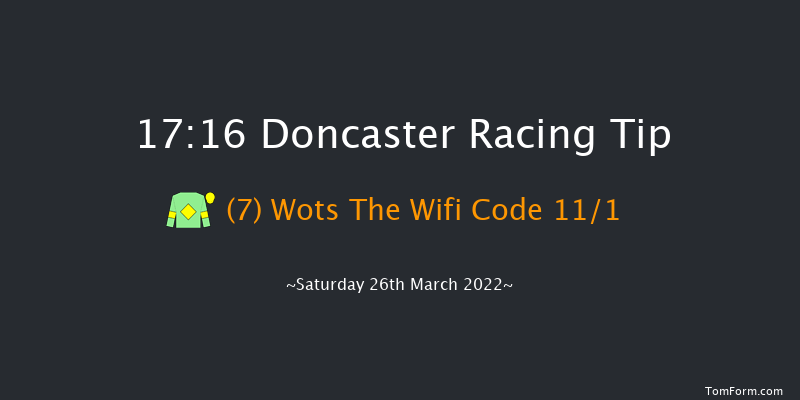 17:16 Doncaster Racing Tip

(7) Wots The Wifi Code 11/1

~Saturday 26th March 2022~

TomForm.com